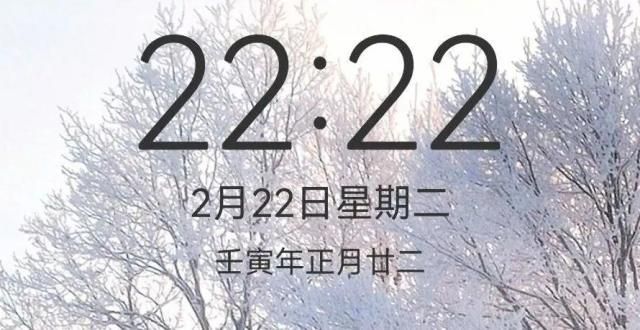 22:22

2月22日星期二

壬寅年正月廿二